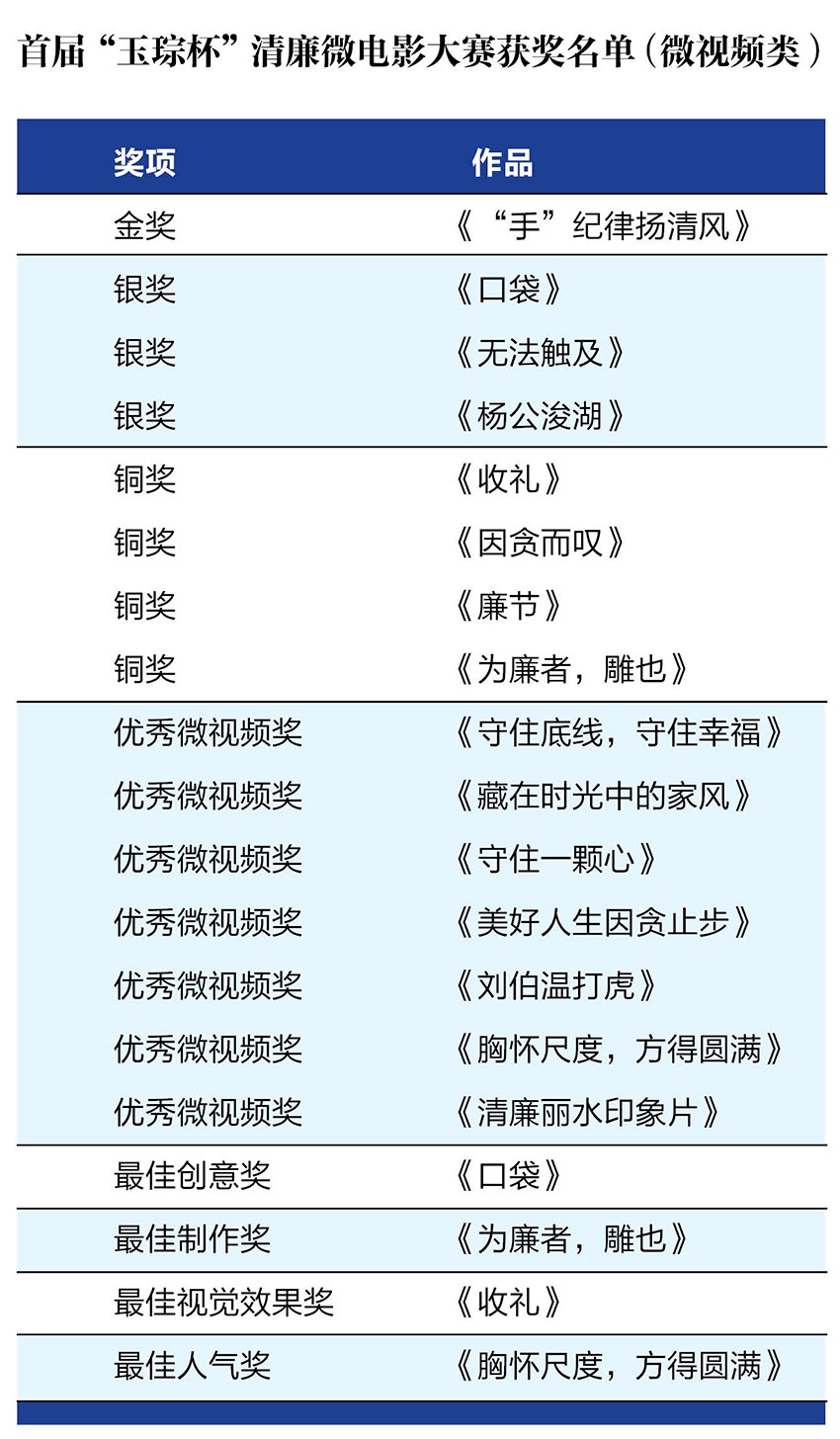 首届“玉琮杯”清廉微电影大赛获奖名单（微视频类）

| 奖项 | 作品 |
|---|---|
| 金奖 | 《“手”纪律扬清风》 |
| 银奖 | 《口袋》 |
| 银奖 | 《无法触及》 |
| 银奖 | 《杨公浚湖》 |
| 铜奖 | 《收礼》 |
| 铜奖 | 《因贪而叹》 |
| 铜奖 | 《廉节》 |
| 铜奖 | 《为廉者，雕也》 |
| 优秀微视频奖 | 《守住底线，守住幸福》 |
| 优秀微视频奖 | 《藏在时光中的家风》 |
| 优秀微视频奖 | 《守住一颗心》 |
| 优秀微视频奖 | 《美好人生因贪止步》 |
| 优秀微视频奖 | 《刘伯温打虎》 |
| 优秀微视频奖 | 《胸怀尺度，方得圆满》 |
| 优秀微视频奖 | 《清廉丽水印象片》 |
| 最佳创意奖 | 《口袋》 |
| 最佳制作奖 | 《为廉者，雕也》 |
| 最佳视觉效果奖 | 《收礼》 |
| 最佳人气奖 | 《胸怀尺度，方得圆满》 |